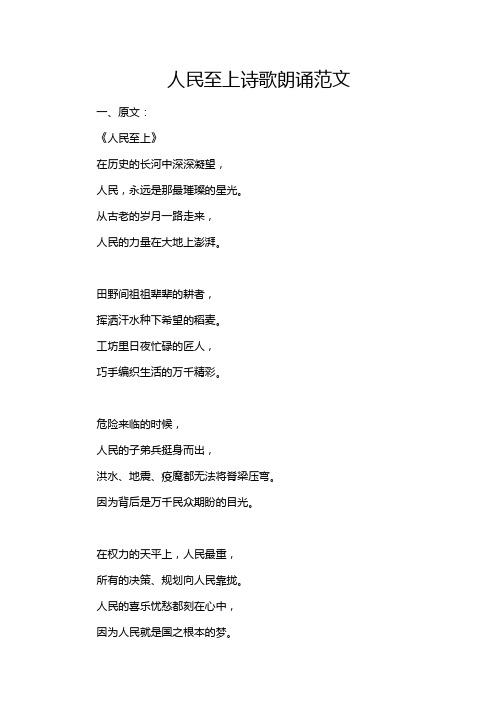 人民至上诗歌朗诵范文

一、原文：

《人民至上》

在历史的长河中深深凝望，
人民，永远是那最璀璨的星光。
从古老的岁月一路走来，
人民的力量在大地上澎湃。

田野间祖祖辈辈的耕者，
挥洒汗水种下希望的稻麦。
工坊里日夜忙碌的匠人，
巧手编织生活的万千精彩。

危险来临的时候，
人民的子弟兵挺身而出，
洪水、地震、疫魔都无法将脊梁压弯。
因为背后是万千民众期盼的目光。

在权力的天平上，人民最重，
所有的决策、规划向人民靠拢。
人民的喜乐忧愁都刻在心中，
因为人民就是国之根本的梦。